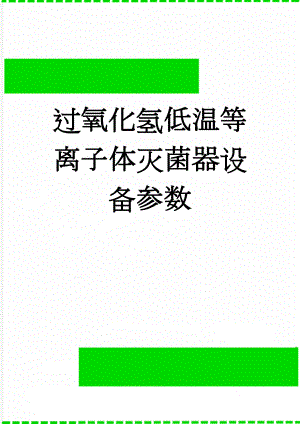 过氧化氢低温等离子体灭菌器设备参数